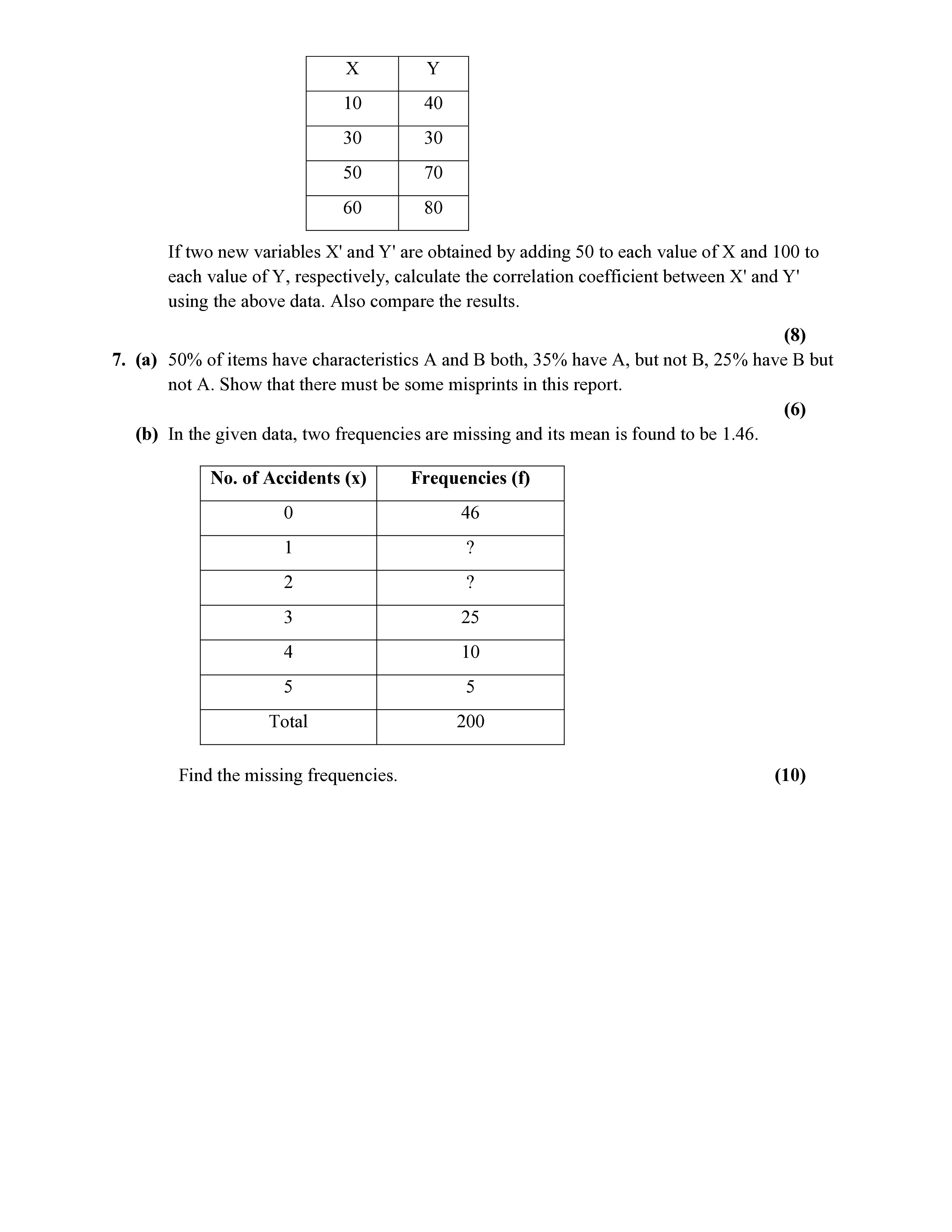 | X | Y |
|---|---|
| 10 | 40 |
| 30 | 30 |
| 50 | 70 |
| 60 | 80 |

If two new variables X' and Y' are obtained by adding 50 to each value of X and 100 to each value of Y, respectively, calculate the correlation coefficient between X' and Y' using the above data. Also compare the results.

(8)

7. (a) 50% of items have characteristics A and B both, 35% have A, but not B, 25% have B but not A. Show that there must be some misprints in this report.

(6)

(b) In the given data, two frequencies are missing and its mean is found to be 1.46.

| No. of Accidents (x) | Frequencies (f) |
|---|---|
| 0 | 46 |
| 1 | ? |
| 2 | ? |
| 3 | 25 |
| 4 | 10 |
| 5 | 5 |
| Total | 200 |

Find the missing frequencies. (10)